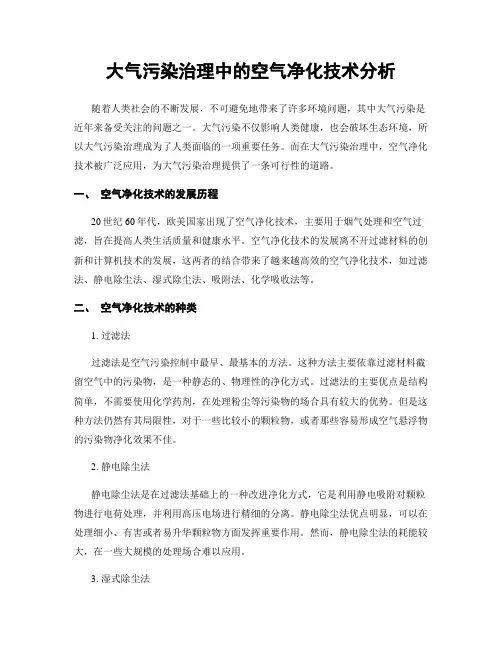 大气污染治理中的空气净化技术分析

随着人类社会的不断发展，不可避免地带来了许多环境问题，其中大气污染是近年来备受关注的问题之一。大气污染不仅影响人类健康，也会破坏生态环境，所以大气污染治理成为了人类面临的一项重要任务。而在大气污染治理中，空气净化技术被广泛应用，为大气污染治理提供了一条可行性的道路。

一、 空气净化技术的发展历程

20世纪60年代，欧美国家出现了空气净化技术，主要用于烟气处理和空气过滤，旨在提高人类生活质量和健康水平。空气净化技术的发展离不开过滤材料的创新和计算机技术的发展，这两者的结合带来了越来越高效的空气净化技术，如过滤法、静电除尘法、湿式除尘法、吸附法、化学吸收法等。

二、 空气净化技术的种类

1. 过滤法

过滤法是空气污染控制中最早、最基本的方法。这种方法主要依靠过滤材料截留空气中的污染物，是一种静态的、物理性的净化方式。过滤法的主要优点是结构简单，不需要使用化学药剂，在处理粉尘等污染物的场合具有较大的优势。但是这种方法仍然有其局限性，对于一些比较小的颗粒物，或者那些容易形成空气悬浮物的污染物净化效果不佳。

2. 静电除尘法

静电除尘法是在过滤法基础上的一种改进净化方式，它是利用静电吸附对颗粒物进行电荷处理，并利用高压电场进行精细的分离。静电除尘法优点明显，可以在处理细小、有害或者易升华颗粒物方面发挥重要作用。然而，静电除尘法的耗能较大，在一些大规模的处理场合难以应用。

3. 湿式除尘法